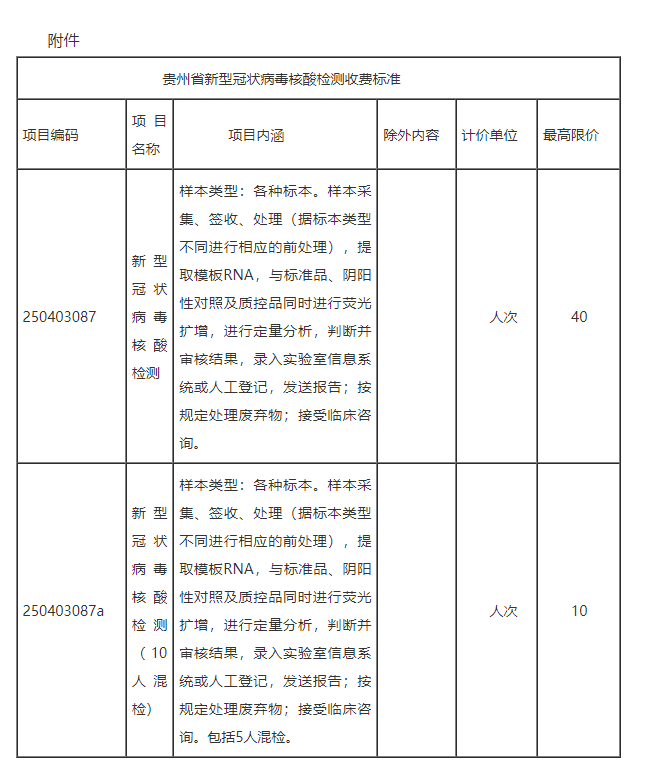 附件

贵州省新型冠状病毒核酸检测收费标准

| 项目编码 | 项目名称 | 项目内涵 | 除外内容 | 计价单位 | 最高限价 |
|---|---|---|---|---|---|
| 250403087 | 新型冠状病毒核酸检测 | 样本类型：各种标本。样本采集、签收、处理（据标本类型不同进行相应的前处理），提取模板RNA，与标准品、阴阳性对照及质控品同时进行荧光扩增，进行定量分析，判断并审核结果，录入实验室信息系统或人工登记，发送报告；按规定处理废弃物；接受临床咨询。 | | 人次 | 40 |
| 250403087a | 新型冠状病毒核酸检测（10人混检） | 样本类型：各种标本。样本采集、签收、处理（据标本类型不同进行相应的前处理），提取模板RNA，与标准品、阴阳性对照及质控品同时进行荧光扩增，进行定量分析，判断并审核结果，录入实验室信息系统或人工登记，发送报告；按规定处理废弃物；接受临床咨询。包括5人混检。 | | 人次 | 10 |